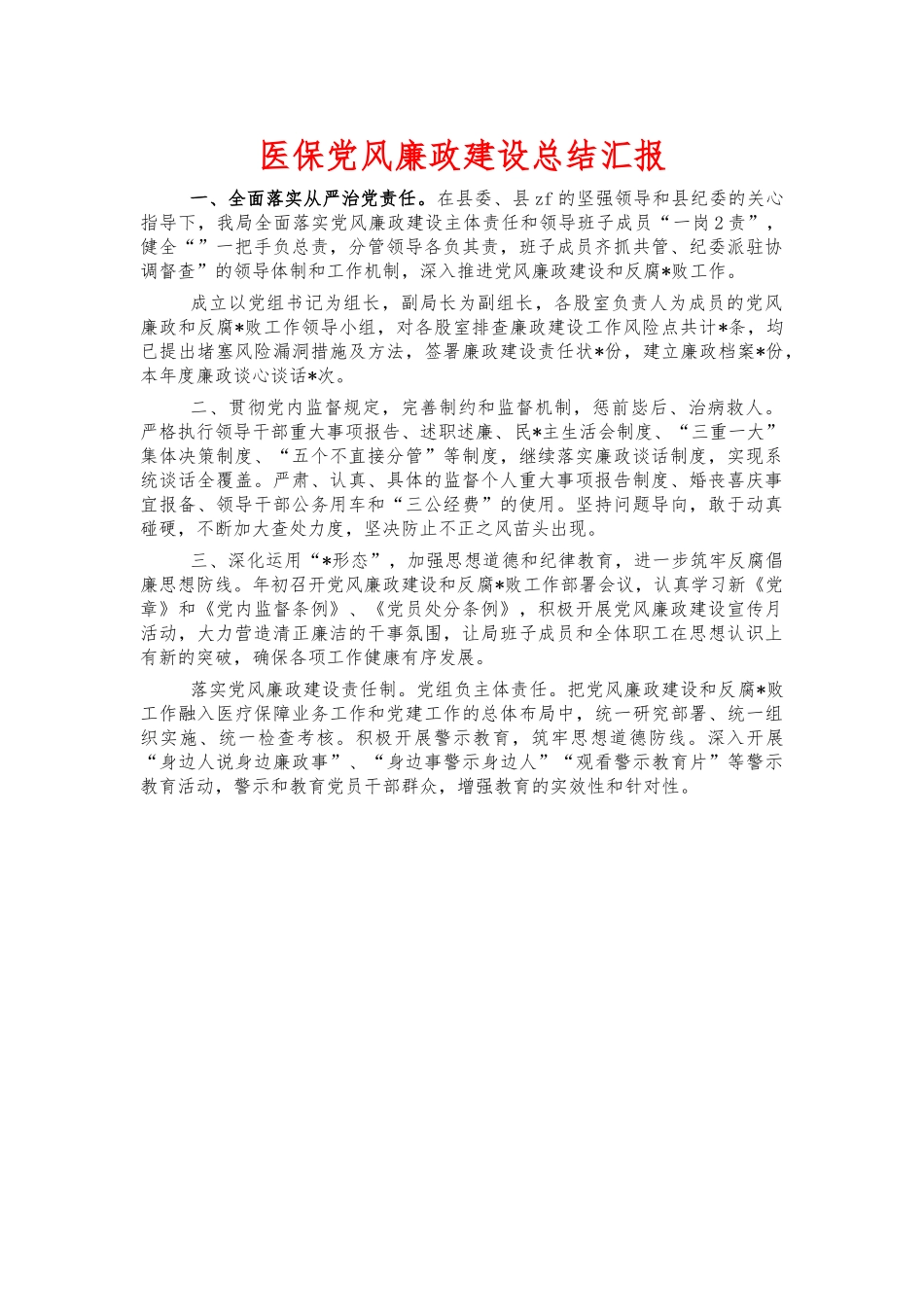 医保党风廉政建设总结汇报

一、全面落实从严治党责任。在县委、县zf的坚强领导和县纪委的关心指导下，我局全面落实党风廉政建设主体责任和领导班子成员“一岗2责”，健全“”一把手负总责，分管领导各负其责，班子成员齐抓共管、纪委派驻协调督查”的领导体制和工作机制，深入推进党风廉政建设和反腐*败工作。

成立以党组书记为组长，副局长为副组长，各股室负责人为成员的党风廉政和反腐*败工作领导小组，对各股室排查廉政建设工作风险点共计*条，均已提出堵塞风险漏洞措施及方法，签署廉政建设责任状*份，建立廉政档案*份，本年度廉政谈心谈话*次。

二、贯彻党内监督规定，完善制约和监督机制，惩前毖后、治病救人。严格执行领导干部重大事项报告、述职述廉、民*主生活会制度、“三重一大”集体决策制度、“五个不直接分管”等制度，继续落实廉政谈话制度，实现系统谈话全覆盖。严肃、认真、具体的监督个人重大事项报告制度、婚丧喜庆事宜报备、领导干部公务用车和“三公经费”的使用。坚持问题导向，敢于动真碰硬，不断加大查处力度，坚决防止不正之风苗头出现。

三、深化运用“*形态”，加强思想道德和纪律教育，进一步筑牢反腐倡廉思想防线。年初召开党风廉政建设和反腐*败工作部署会议，认真学习新《党章》和《党内监督条例》、《党员处分条例》，积极开展党风廉政建设宣传月活动，大力营造清正廉洁的干事氛围，让局班子成员和全体职工在思想认识上有新的突破，确保各项工作健康有序发展。

落实党风廉政建设责任制。党组负主体责任。把党风廉政建设和反腐*败工作融入医疗保障业务工作和党建工作的总体布局中，统一研究部署、统一组织实施、统一检查考核。积极开展警示教育，筑牢思想道德防线。深入开展“身边人说身边廉政事”、“身边事警示身边人”“观看警示教育片”等警示教育活动，警示和教育党员干部群众，增强教育的实效性和针对性。